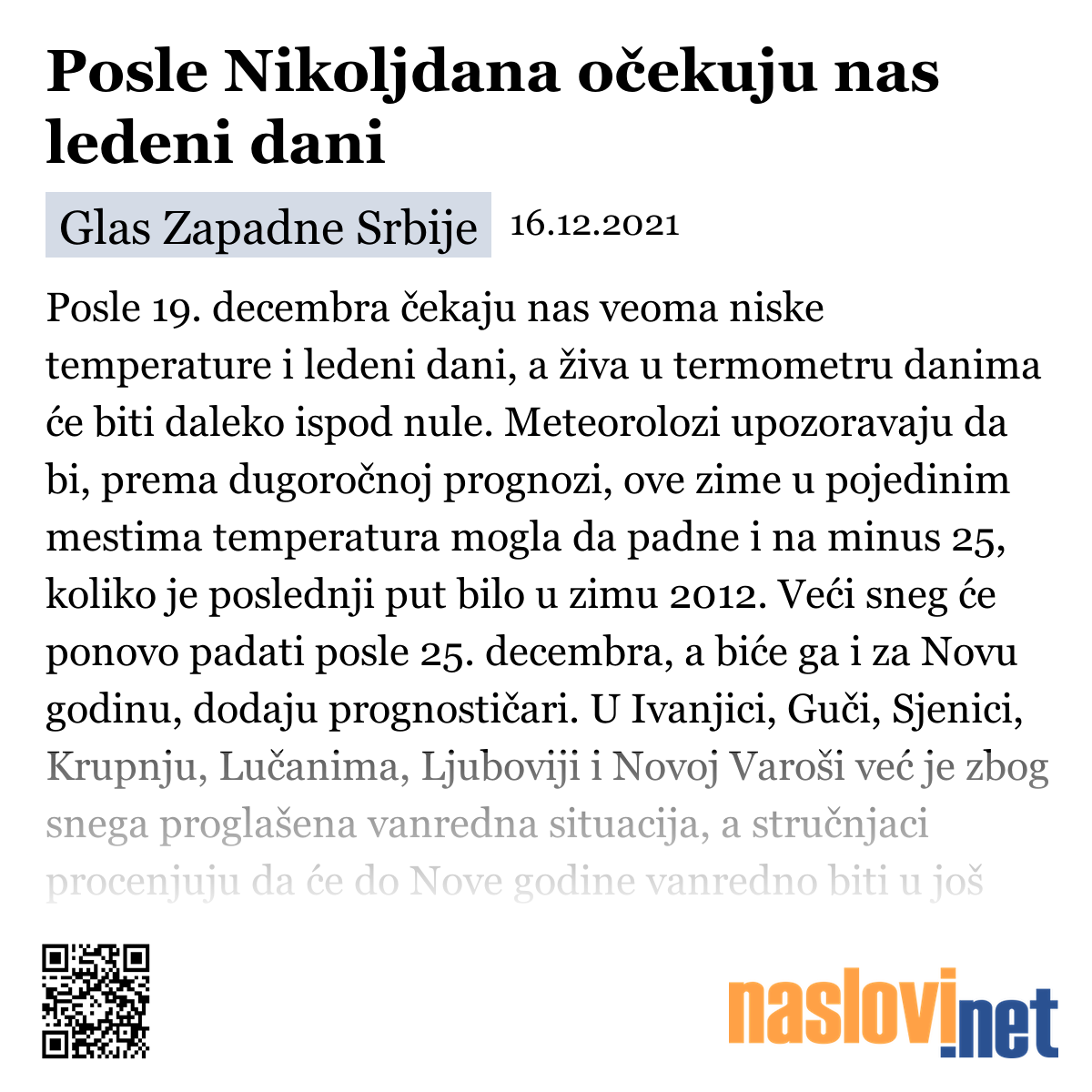 Posle Nikoljdana očekuju nas ledeni dani

Glas Zapadne Srbije 16.12.2021

Posle 19. decembra čekaju nas veoma niske temperature i ledeni dani, a živa u termometru danima će biti daleko ispod nule. Meteorolozi upozoravaju da bi, prema dugoročnoj prognozi, ove zime u pojedinim mestima temperatura mogla da padne i na minus 25, koliko je poslednji put bilo u zimu 2012. Veći sneg će ponovo padati posle 25. decembra, a biće ga i za Novu godinu, dodaju prognostičari. U Ivanjici, Guči, Sjenici, Krupnju, Lučanima, Ljuboviji i Novoj Varoši već je zbog snega proglašena vanredna situacija, a stručnjaci procenjuju da će do Nove godine vanredno biti u još

naslovi.net